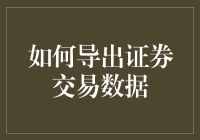 如何导出证券交易数据